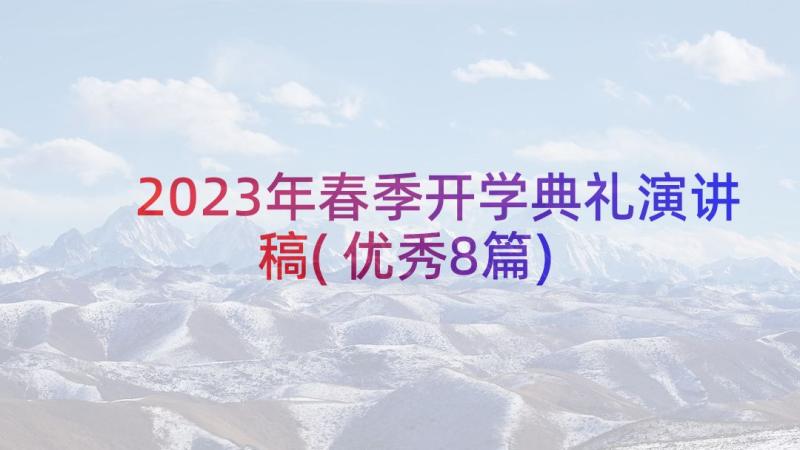 2023年春季开学典礼演讲稿(优秀8篇)